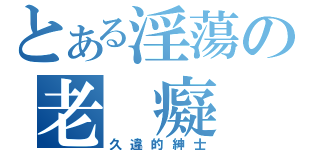 とある淫蕩の
老　癡
久違的紳士